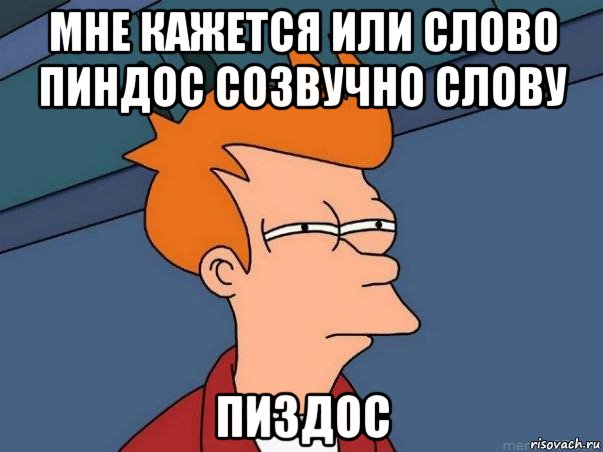 МНЕ КАЖЕТСЯ ИЛИ СЛОВО ПИНДОС СОЗВУЧНО СЛОВУ

ПИЗДОС

risovach.ru